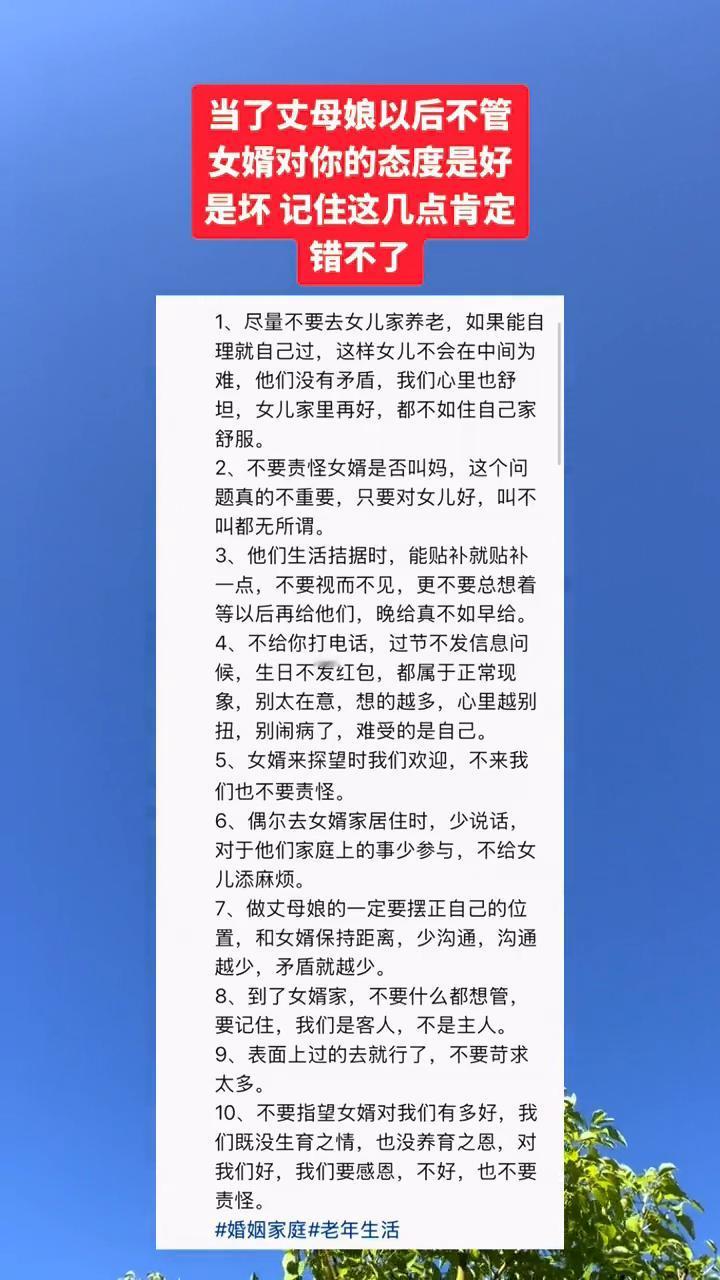 当了丈母娘以后不管女婿对你的态度是好是坏 记住这几点肯定错不了

1、尽量不要去女儿家养老，如果能自理就自己过，这样女儿不会在中间为难，他们没有矛盾，我们心里也舒坦，女儿家里再好，都不如住自己家舒服。
2、不要责怪女婿是否叫妈，这个问题真的不重要，只要对女儿好，叫不叫都无所谓。
3、他们生活拮据时，能贴补就贴补一点，不要视而不见，更不要总想着等以后再给他们，晚给真不如早给。
4、不给你打电话，过节不发信息问候，生日不发红包，都属于正常现象，别太在意，想的越多，心里越别扭，别闹病了，难受的是自己。
5、女婿来探望时我们欢迎，不来我们也不要责怪。
6、偶尔去女婿家居住时，少说话，对于他们家庭上的事少参与，不给女儿添麻烦。
7、做丈母娘的一定要摆正自己的位置，和女婿保持距离，少沟通，沟通越少，矛盾就越少。
8、到了女婿家，不要什么都想管，要记住，我们是客人，不是主人。
9、表面上过的去就行了，不要苛求太多。
10、不要指望女婿对我们有多好，我们既没生育之情，也没养育之恩，对我们好，我们要感恩，不好，也不要责怪。
#婚姻家庭#老年生活